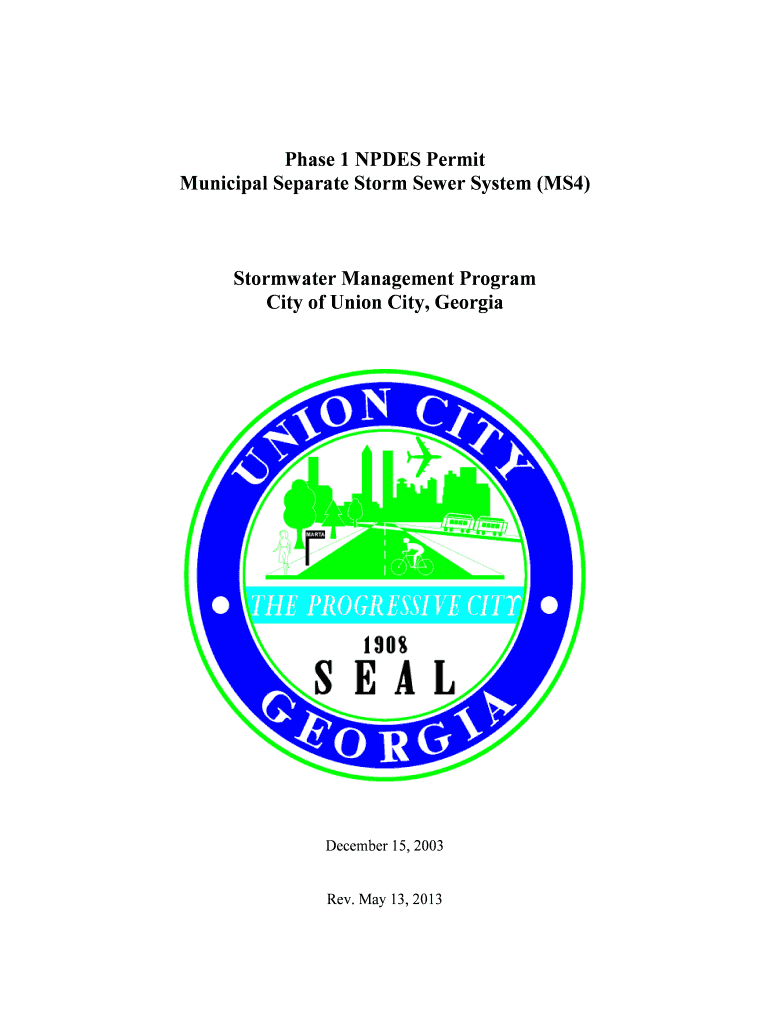 Phase 1 NPDES Permit
Municipal Separate Storm Sewer System (MS4)

Stormwater Management Program
City of Union City, Georgia

UNION CITY

MARTA

THE PROGRESSIVE CITY

1908

SEAL

GEORGIA

December 15, 2003

Rev. May 13, 2013